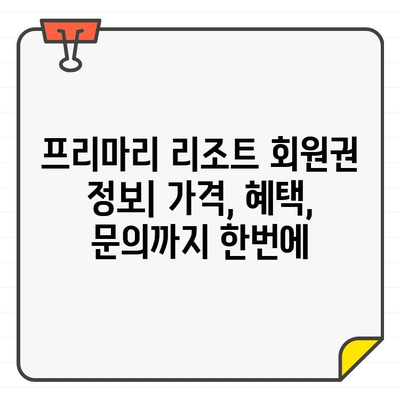 프리마리 리조트 회원권 정보| 가격, 혜택, 문의까지 한번에